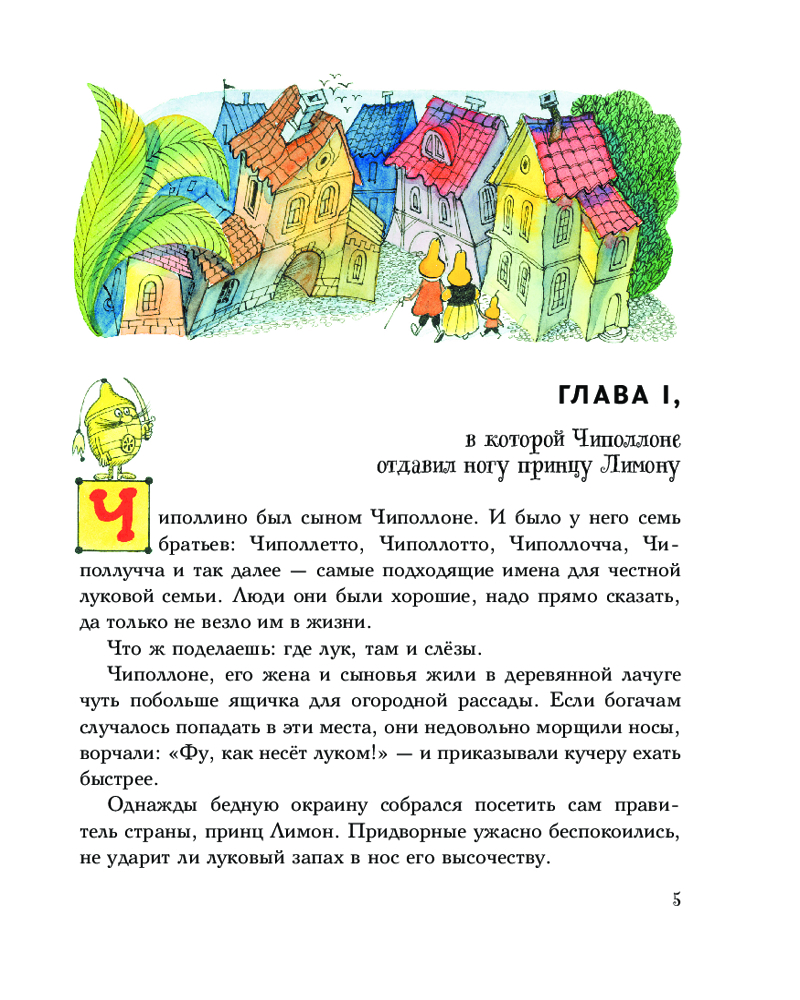 ГЛАВА I,

в которой Чиполлоне отдавил ногу принцу Лимону

Чиполлино был сыном Чиполлоне. И было у него семь братьев: Чиполлетто, Чиполлотто, Чиполлочча, Чиполлучча и так далее — самые подходящие имена для честной луковой семьи. Люди они были хорошие, надо прямо сказать, да только не везло им в жизни.

Что ж поделаешь: где лук, там и слёзы.

Чиполлоне, его жена и сыновья жили в деревянной лачуге чуть побольше ящичка для огородной рассады. Если богачам случалось попадать в эти места, они недовольно морщили носы, ворчали: «Фу, как несёт луком!» — и приказывали кучеру ехать быстрее.

Однажды бедную окраину собрался посетить сам правитель страны, принц Лимон. Придворные ужасно беспокоились, не ударит ли луковый запах в нос его высочеству.

5